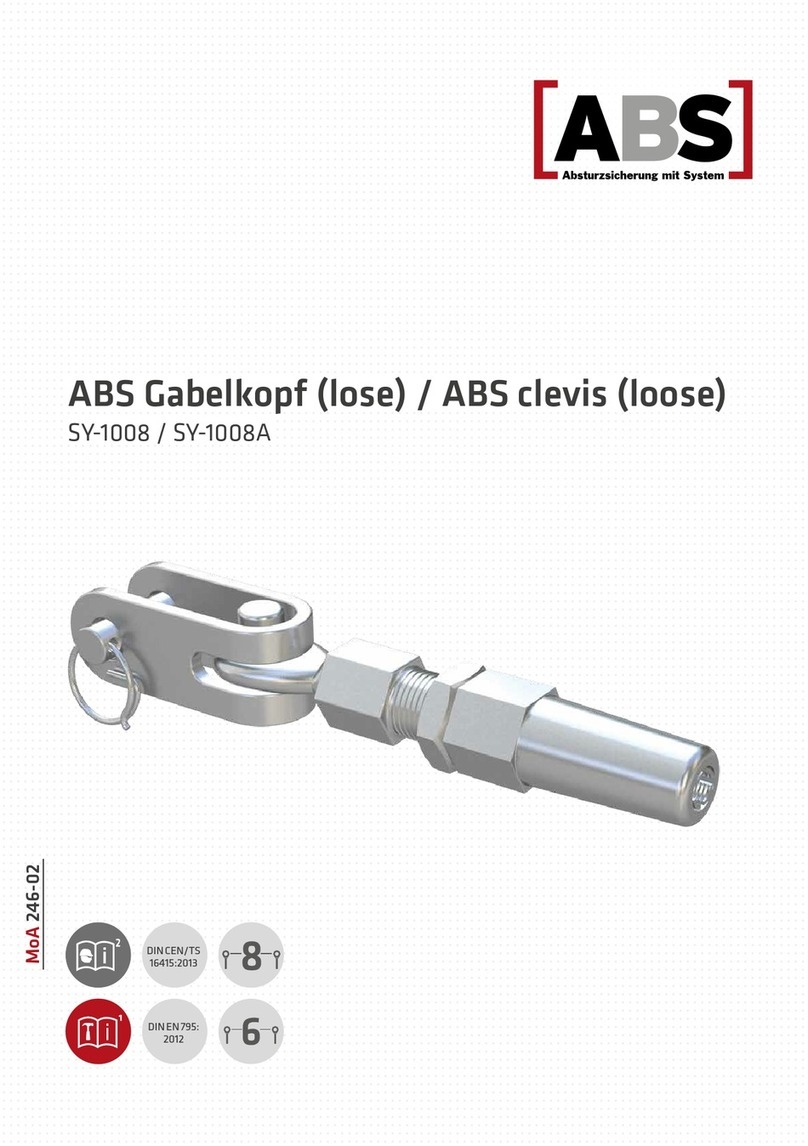 [ABS]
Absturzsicherung mit System

ABS Gabelkopf (lose) / ABS clevis (loose)
SY-1008 / SY-1008A

MoA 246-02

2

DIN CEN/TS 16415:2013

8

1

DIN EN 795: 2012

6